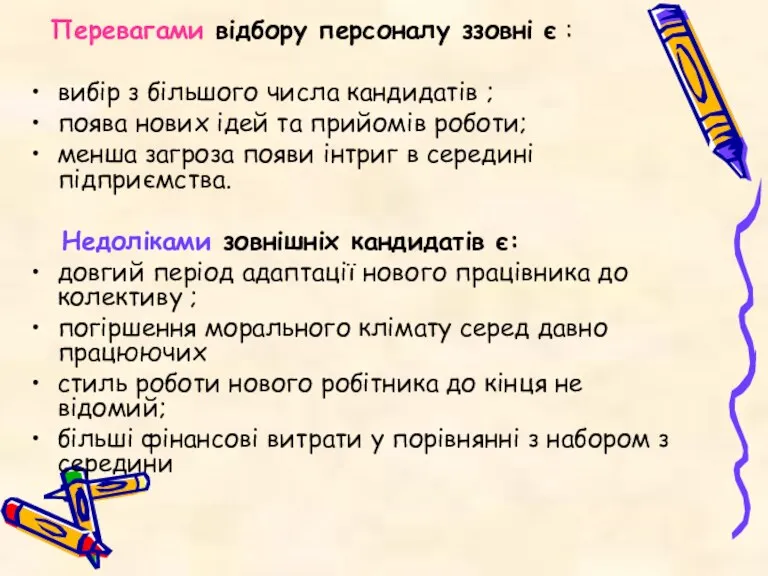 Перевагами відбору персоналу ззовні є :

• вибір з більшого числа кандидатів ;
• поява нових ідей та прийомів роботи;
• менша загроза появи інтриг в середині підприємства.

Недоліками зовнішніх кандидатів є:
• довгий період адаптації нового працівника до колективу ;
• погіршення морального клімату серед давно працюючих
• стиль роботи нового робітника до кінця не відомий;
• більші фінансові витрати у порівнянні з набором з середини